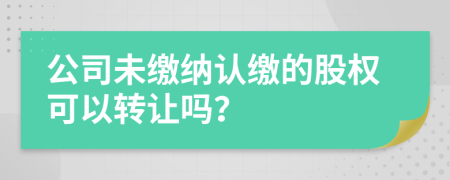 公司未缴纳认缴的股权可以转让吗？